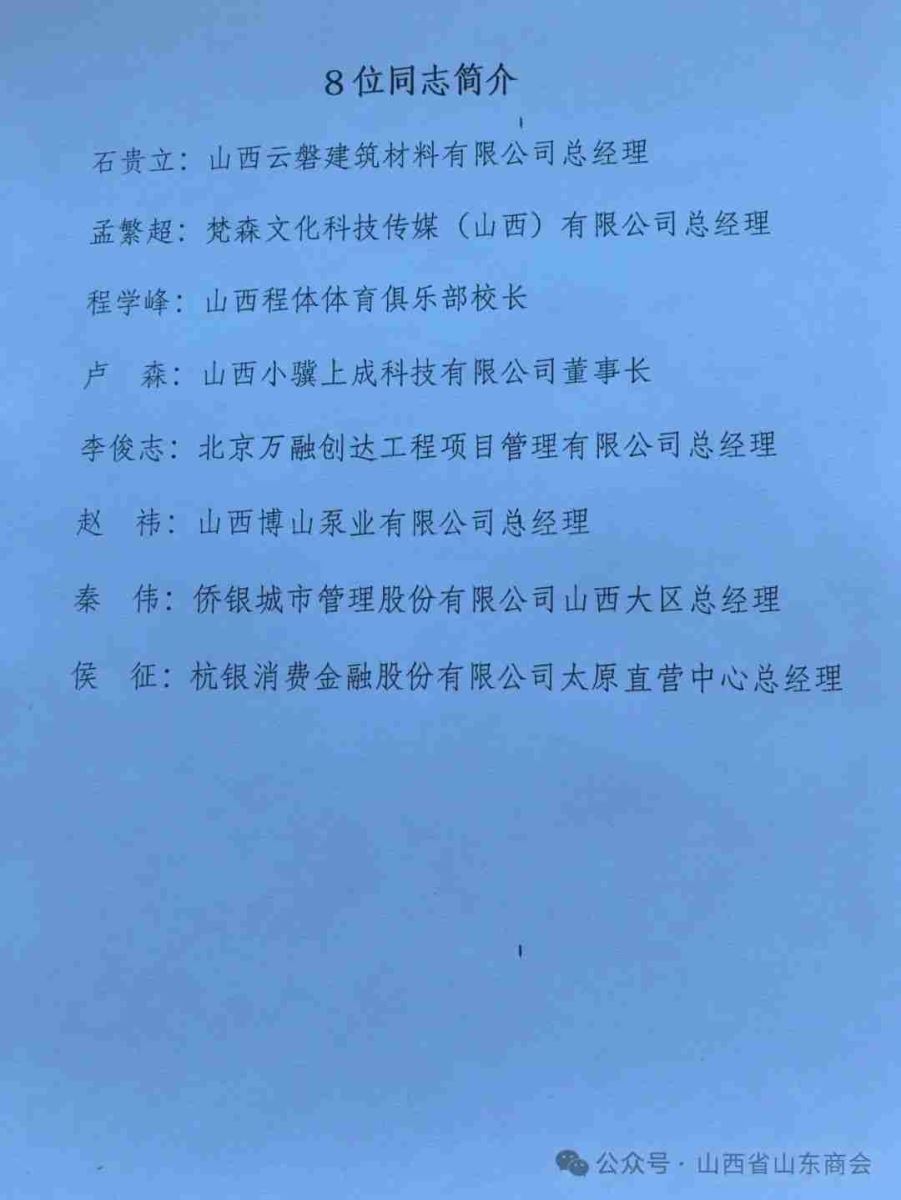 8位同志简介

石贵立：山西云磐建筑材料有限公司总经理

孟繁超：梵森文化科技传媒（山西）有限公司总经理

程学峰：山西程体体育俱乐部校长

卢　森：山西小骥上成科技有限公司董事长

李俊志：北京万融创达工程项目管理有限公司总经理

赵　祎：山西博山泵业有限公司总经理

秦　伟：侨银城市管理股份有限公司山西大区总经理

侯　征：杭银消费金融股份有限公司太原直营中心总经理

公众号 · 山西省山东商会